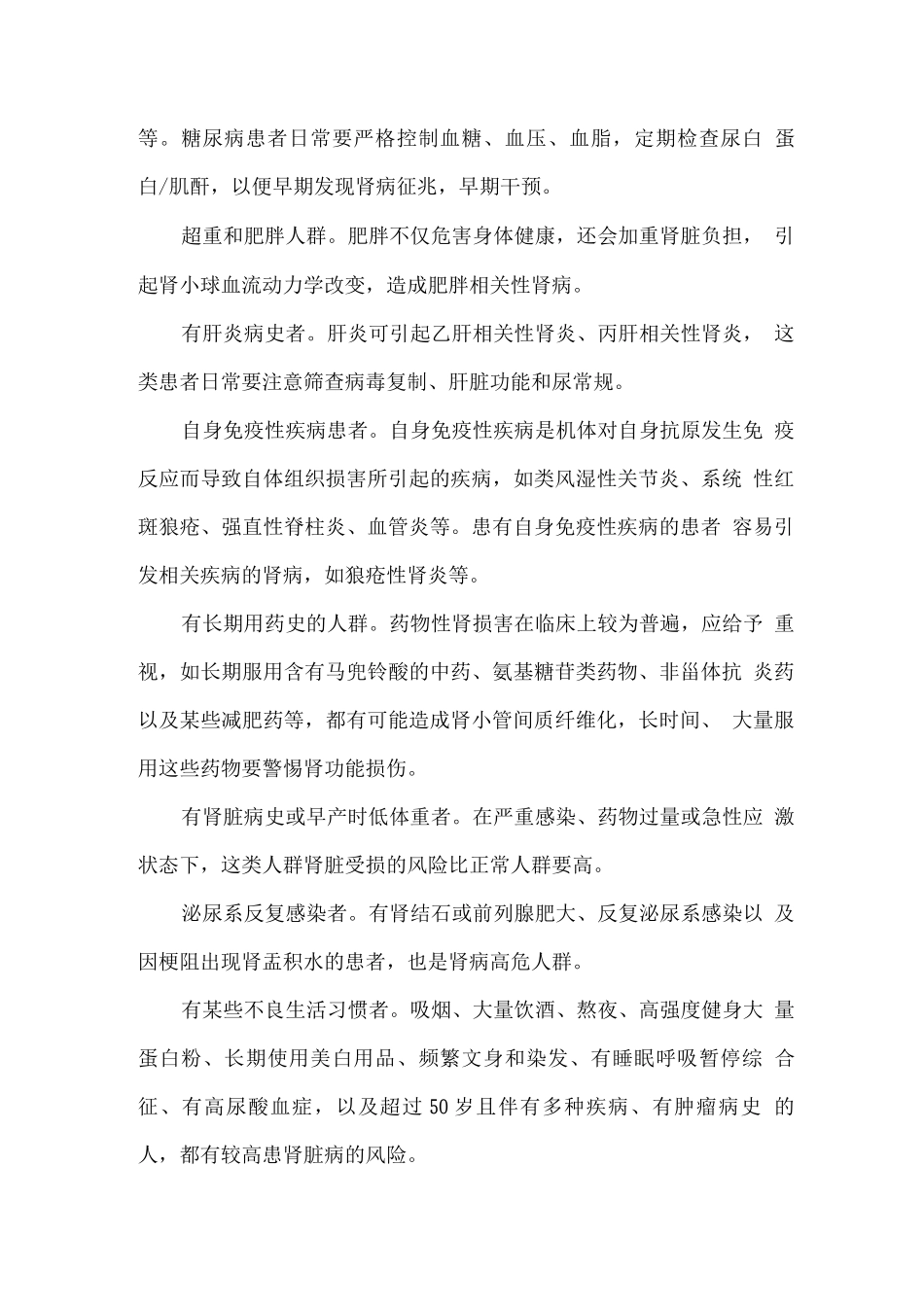 等。糖尿病患者日常要严格控制血糖、血压、血脂，定期检查尿白 蛋白/肌酐，以便早期发现肾病征兆，早期干预。

超重和肥胖人群。肥胖不仅危害身体健康，还会加重肾脏负担， 引起肾小球血流动力学改变，造成肥胖相关性肾病。

有肝炎病史者。肝炎可引起乙肝相关性肾炎、丙肝相关性肾炎， 这类患者日常要注意筛查病毒复制、肝脏功能和尿常规。

自身免疫性疾病患者。自身免疫性疾病是机体对自身抗原发生免 疫反应而导致自体组织损害所引起的疾病，如类风湿性关节炎、系统 性红斑狼疮、强直性脊柱炎、血管炎等。患有自身免疫性疾病的患者 容易引发相关疾病的肾病，如狼疮性肾炎等。

有长期用药史的人群。药物性肾损害在临床上较为普遍，应给予 重视，如长期服用含有马兜铃酸的中药、氨基糖苷类药物、非甾体抗 炎药以及某些减肥药等，都有可能造成肾小管间质纤维化，长时间、 大量服用这些药物要警惕肾功能损伤。

有肾脏病史或早产时低体重者。在严重感染、药物过量或急性应 激状态下，这类人群肾脏受损的风险比正常人群要高。

泌尿系反复感染者。有肾结石或前列腺肥大、反复泌尿系感染以 及因梗阻出现肾盂积水的患者，也是肾病高危人群。

有某些不良生活习惯者。吸烟、大量饮酒、熬夜、高强度健身大 量蛋白粉、长期使用美白用品、频繁文身和染发、有睡眠呼吸暂停综 合征、有高尿酸血症，以及超过50岁且伴有多种疾病、有肿瘤病史 的人，都有较高患肾脏病的风险。